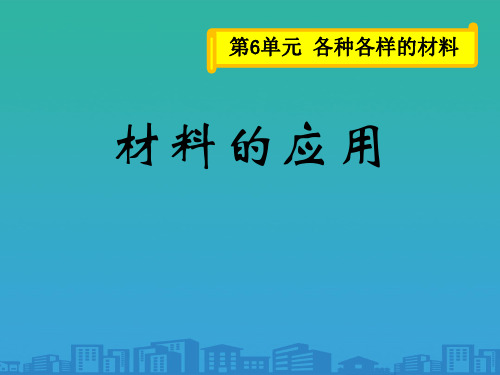 第6单元 各种各样的材料

材料的应用